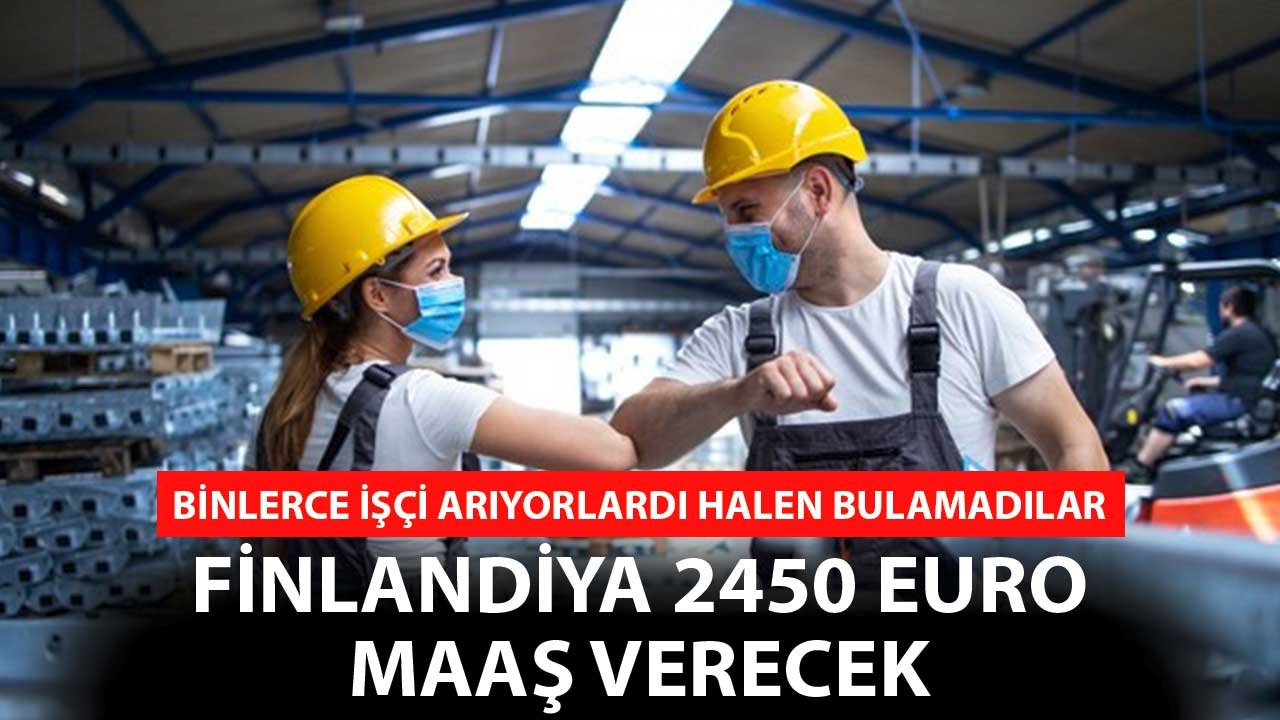 BİNLERCE İŞÇİ ARIYORLARDI HALEN BULAMADILAR

FİNLANDİYA 2450 EURO MAAŞ VERECEK